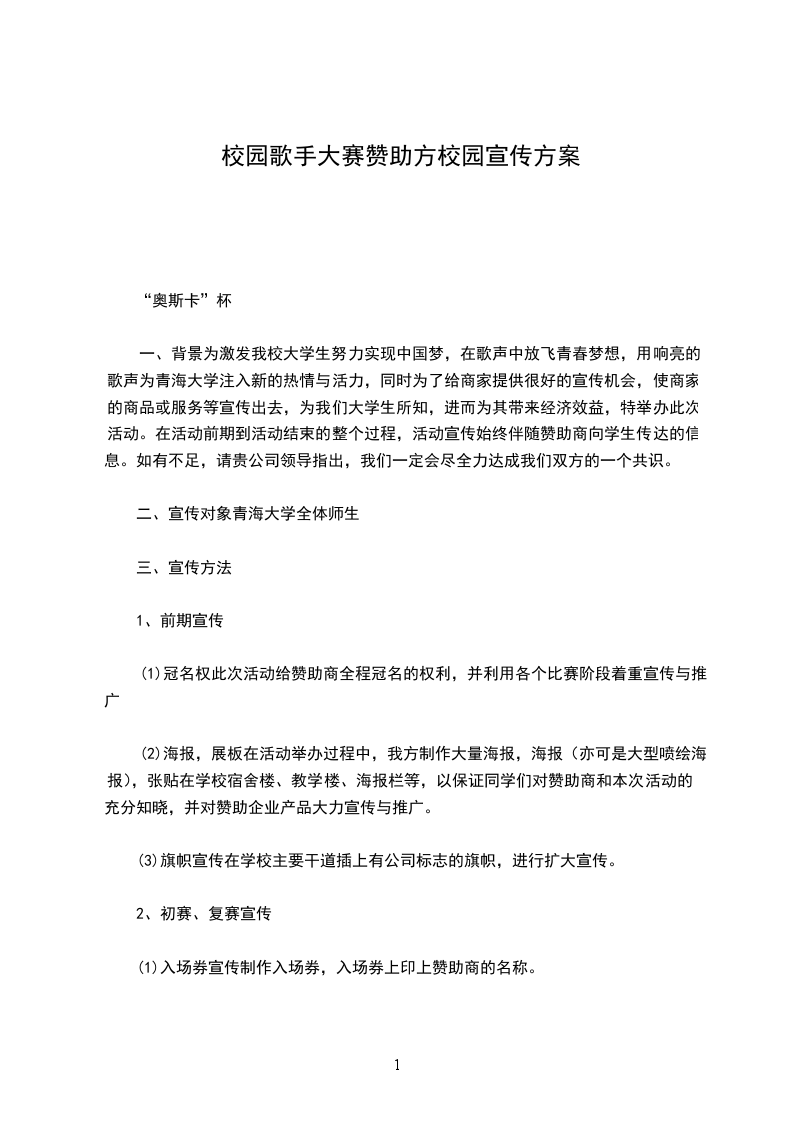 校园歌手大赛赞助方校园宣传方案

“奥斯卡”杯

一、背景为激发我校大学生努力实现中国梦，在歌声中放飞青春梦想，用响亮的歌声为青海大学注入新的热情与活力，同时为了给商家提供很好的宣传机会，使商家的商品或服务等宣传出去，为我们大学生所知，进而为其带来经济效益，特举办此次活动。在活动前期到活动结束的整个过程，活动宣传始终伴随赞助商向学生传达的信息。如有不足，请贵公司领导指出，我们一定会尽全力达成我们双方的一个共识。

二、宣传对象青海大学全体师生

三、宣传方法

1、前期宣传

⑴冠名权此次活动给赞助商全程冠名的权利，并利用各个比赛阶段着重宣传与推广

⑵海报，展板在活动举办过程中，我方制作大量海报，海报（亦可是大型喷绘海报），张贴在学校宿舍楼、教学楼、海报栏等，以保证同学们对赞助商和本次活动的充分知晓，并对赞助企业产品大力宣传与推广。

⑶旗帜宣传在学校主要干道插上有公司标志的旗帜，进行扩大宣传。

2、初赛、复赛宣传

⑴入场券宣传制作入场券，入场券上印上赞助商的名称。

1